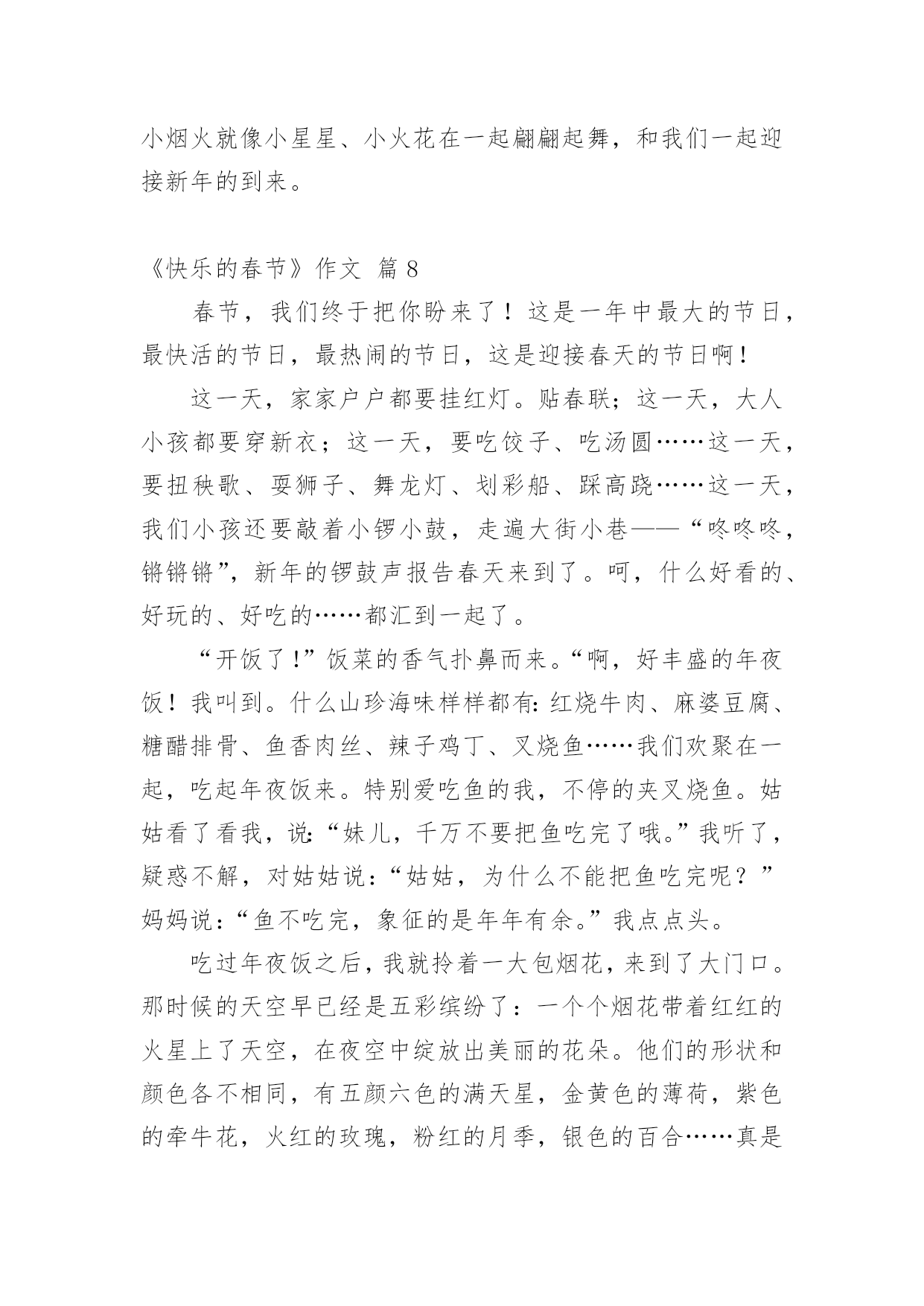 小烟火就像小星星、小火花在一起翩翩起舞，和我们一起迎接新年的到来。

《快乐的春节》作文 篇 8

春节，我们终于把你盼来了！这是一年中最大的节日，最快活的节日，最热闹的节日，这是迎接春天的节日啊！

这一天，家家户户都要挂红灯。贴春联；这一天，大人小孩都要穿新衣；这一天，要吃饺子、吃汤圆……这一天，要扭秧歌、耍狮子、舞龙灯、划彩船、踩高跷……这一天，我们小孩还要敲着小锣小鼓，走遍大街小巷——“咚咚咚，锵锵锵”，新年的锣鼓声报告春天来到了。呵，什么好看的、好玩的、好吃的……都汇到一起了。

“开饭了!”饭菜的香气扑鼻而来。“啊，好丰盛的年夜饭！我叫到。什么山珍海味样样都有:红烧牛肉、麻婆豆腐、糖醋排骨、鱼香肉丝、辣子鸡丁、叉烧鱼……我们欢聚在一起，吃起年夜饭来。特别爱吃鱼的我，不停的夹叉烧鱼。姑姑看了看我，说:“妹儿，千万不要把鱼吃完了哦。”我听了，疑惑不解，对姑姑说:“姑姑，为什么不能把鱼吃完呢？”妈妈说:“鱼不吃完，象征的是年年有余。”我点点头。

吃过年夜饭之后，我就拎着一大包烟花，来到了大门口。那时候的天空早已经是五彩缤纷了：一个个烟花带着红红的火星上了天空，在夜空中绽放出美丽的花朵。他们的形状和颜色各不相同，有五颜六色的满天星，金黄色的薄荷，紫色的牵牛花，火红的玫瑰，粉红的月季，银色的百合……真是